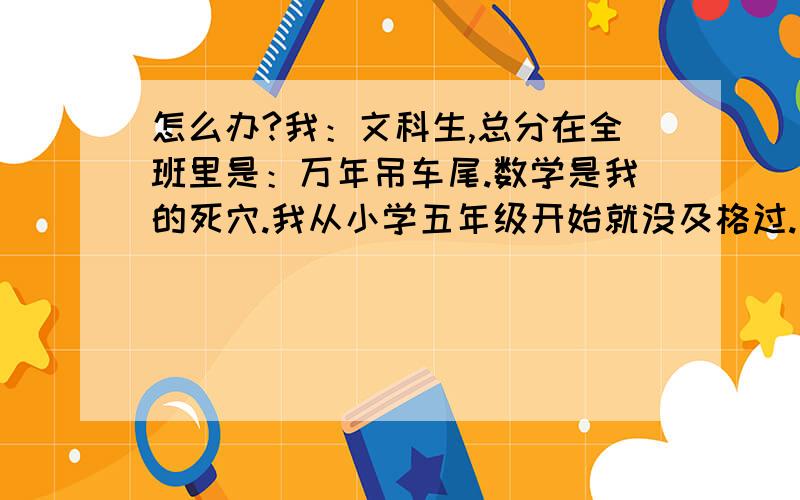 怎么办?我：文科生,总分在全班里是：万年吊车尾.数学是我的死穴.我从小学五年级开始就没及格过.